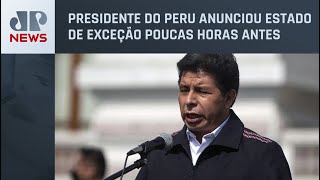 JP
NEWS

PRESIDENTE DO PERU ANUNCIOU ESTADO DE EXCEÇÃO POUCAS HORAS ANTES